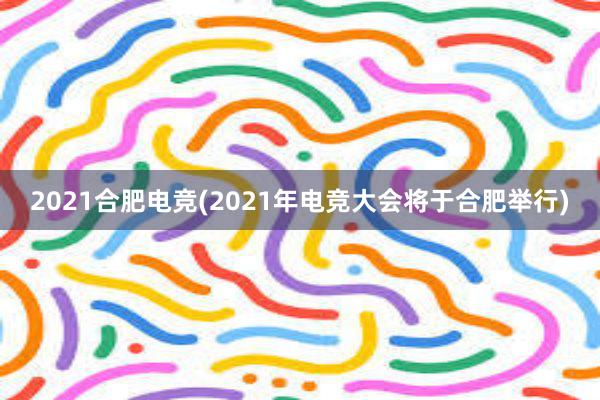 2021合肥电竞(2021年电竞大会将于合肥举行)